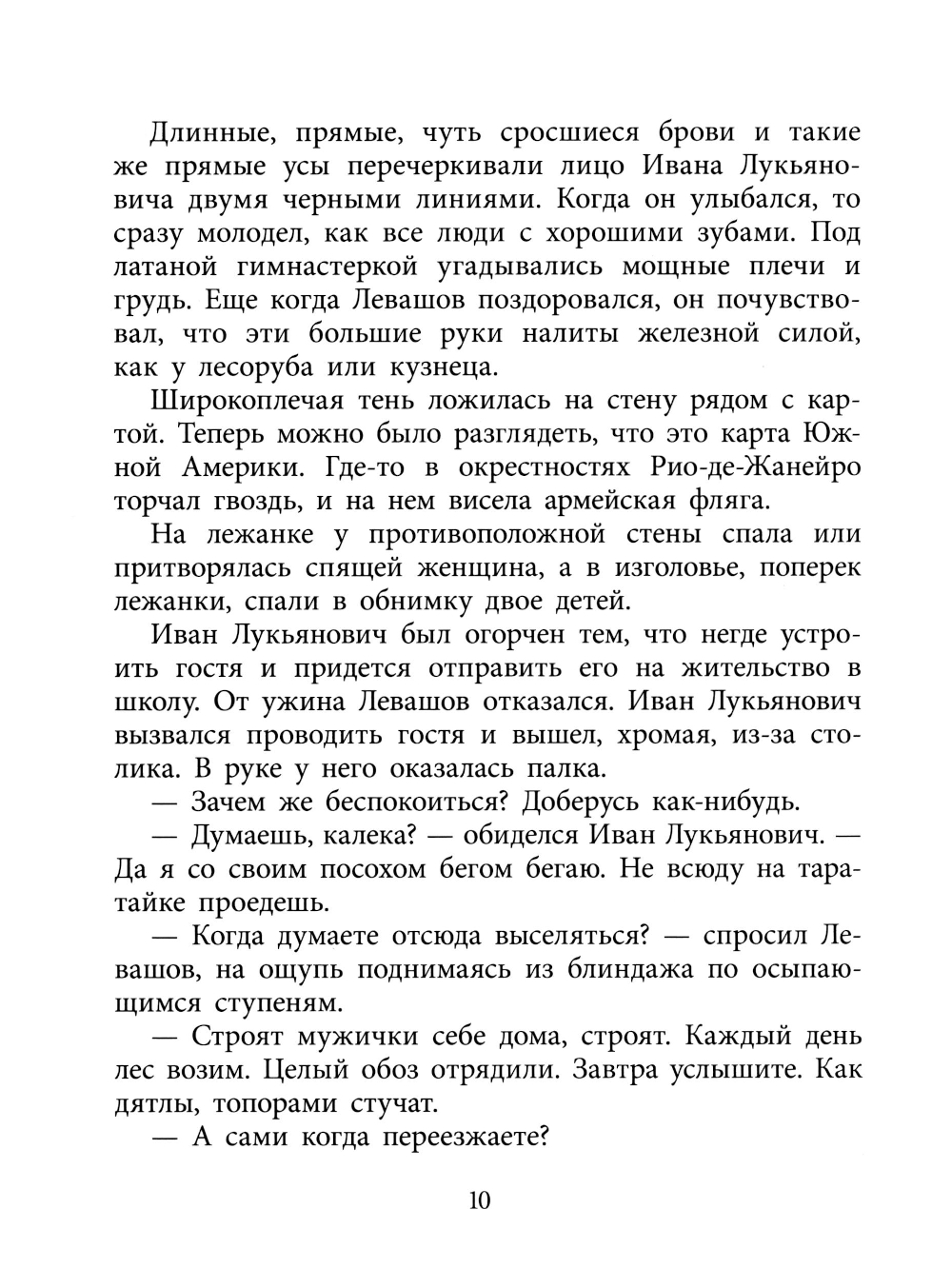 Длинные, прямые, чуть сросшиеся брови и такие же прямые усы перечеркивали лицо Ивана Лукьяновича двумя черными линиями. Когда он улыбался, то сразу молодел, как все люди с хорошими зубами. Под латаной гимнастеркой угадывались мощные плечи и грудь. Еще когда Левашов поздоровался, он почувствовал, что эти большие руки налиты железной силой, как у лесоруба или кузнеца.

Широкоплечая тень ложилась на стену рядом с картой. Теперь можно было разглядеть, что это карта Южной Америки. Где-то в окрестностях Рио-де-Жанейро торчал гвоздь, и на нем висела армейская фляга.

На лежанке у противоположной стены спала или притворялась спящей женщина, а в изголовье, поперек лежанки, спали в обнимку двое детей.

Иван Лукьянович был огорчен тем, что негде устроить гостя и придется отправить его на жительство в школу. От ужина Левашов отказался. Иван Лукьянович вызвался проводить гостя и вышел, хромая, из-за столика. В руке у него оказалась палка.

— Зачем же беспокоиться? Доберусь как-нибудь.

— Думаешь, калека? — обиделся Иван Лукьянович. — Да я со своим посохом бегом бегаю. Не всюду на таратайке проедешь.

— Когда думаете отсюда выселяться? — спросил Левашов, на ощупь поднимаясь из блиндажа по осыпающимся ступеням.

— Строят мужички себе дома, строят. Каждый день лес возим. Целый обоз отрядили. Завтра услышите. Как дятлы, топорами стучат.

— А сами когда переезжаете?

10